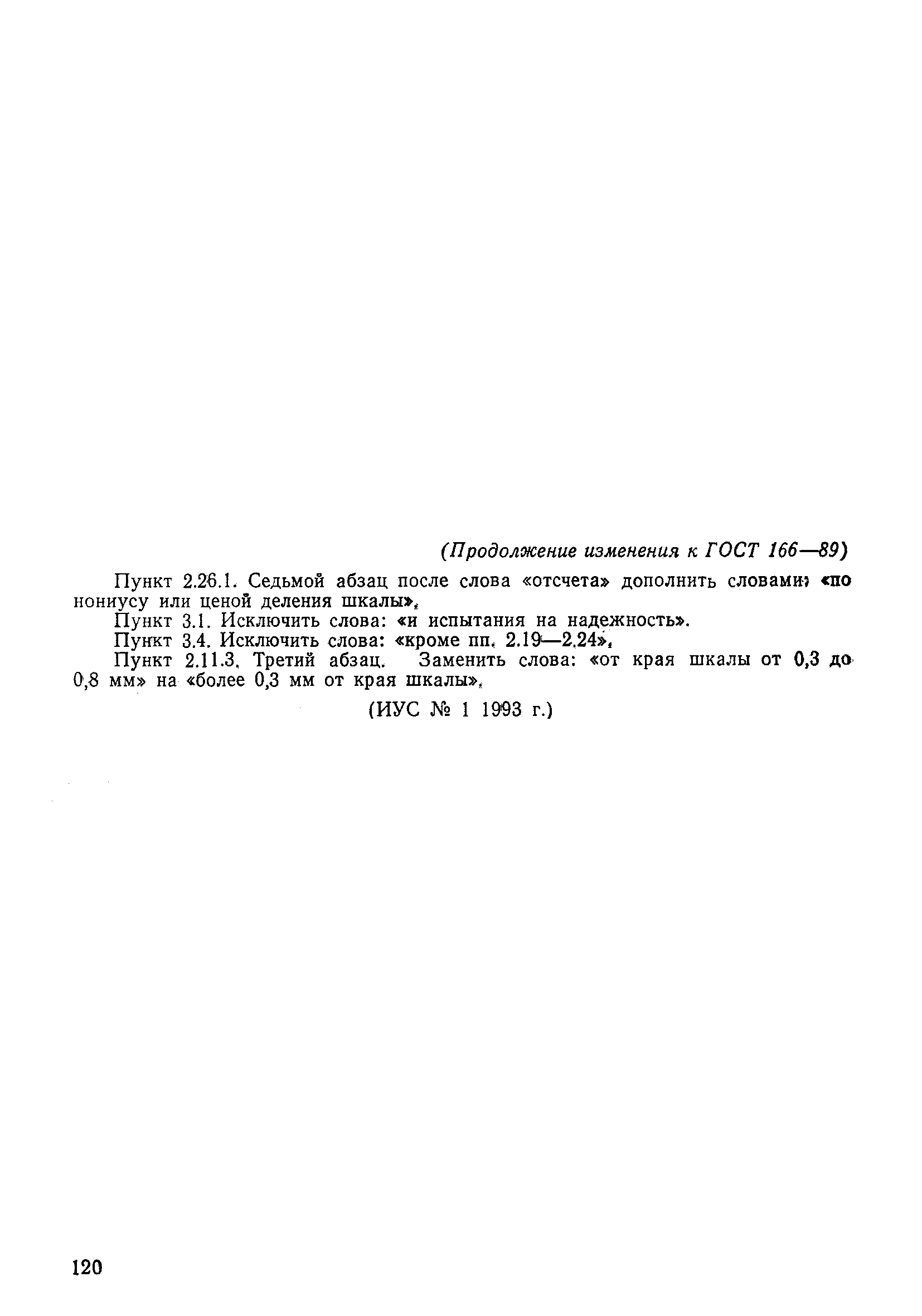 (Продолжение изменения к ГОСТ 166—89)

Пункт 2.26.1. Седьмой абзац после слова «отсчета» дополнить словами: «по нониусу или ценой деления шкалы».

Пункт 3.1. Исключить слова: «и испытания на надежность».

Пункт 3.4. Исключить слова: «кроме пп. 2.19—2.24».

Пункт 2.11.3. Третий абзац. Заменить слова: «от края шкалы от 0,3 до 0,8 мм» на «более 0,3 мм от края шкалы».

(ИУС № 1 1993 г.)

120